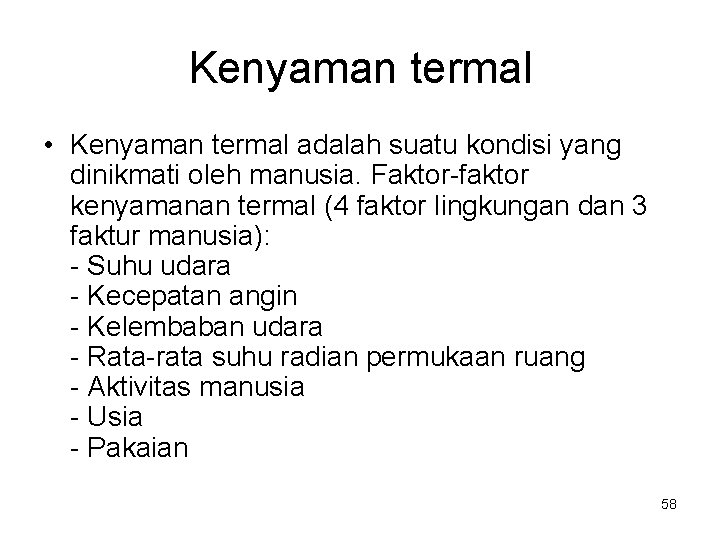 Kenyaman termal

• Kenyaman termal adalah suatu kondisi yang dinikmati oleh manusia. Faktor-faktor kenyamanan termal (4 faktor lingkungan dan 3 faktur manusia):
- Suhu udara
- Kecepatan angin
- Kelembaban udara
- Rata-rata suhu radian permukaan ruang
- Aktivitas manusia
- Usia
- Pakaian

58